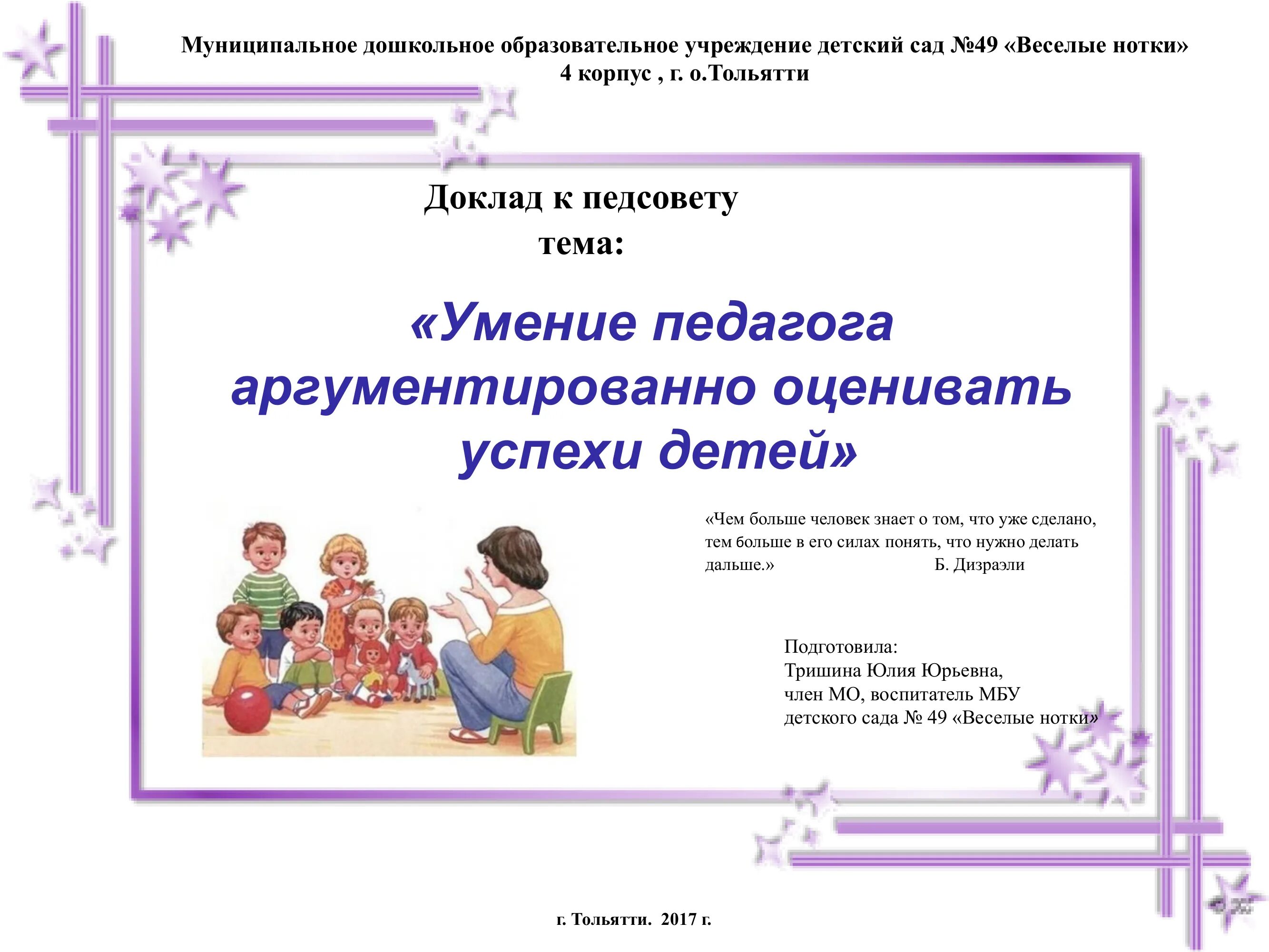 Муниципальное дошкольное образовательное учреждение детский сад №49 «Веселые нотки»
4 корпус , г. о.Тольятти

Доклад к педсовету
тема:

«Умение педагога аргументированно оценивать успехи детей»

«Чем больше человек знает о том, что уже сделано, тем больше в его силах понять, что нужно делать дальше.» Б. Дизраэли

Подготовила:
Тришина Юлия Юрьевна,
член МО, воспитатель МБУ
детского сада № 49 «Веселые нотки»

г. Тольятти. 2017 г.